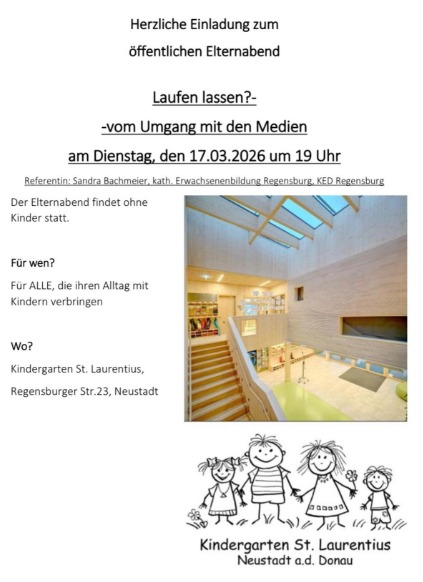 Herzliche Einladung zum

öffentlichen Elternabend

Laufen lassen?-

-vom Umgang mit den Medien

am Dienstag, den 17.03.2026 um 19 Uhr

Referentin: Sandra Bachmeier, kath. Erwachsenenbildung Regensburg, KED Regensburg

Der Elternabend findet ohne Kinder statt.

Für wen?

Für ALLE, die ihren Alltag mit Kindern verbringen

Wo?

Kindergarten St. Laurentius,

Regensburger Str.23, Neustadt

Kindergarten St. Laurentius
Neustadt a.d. Donau